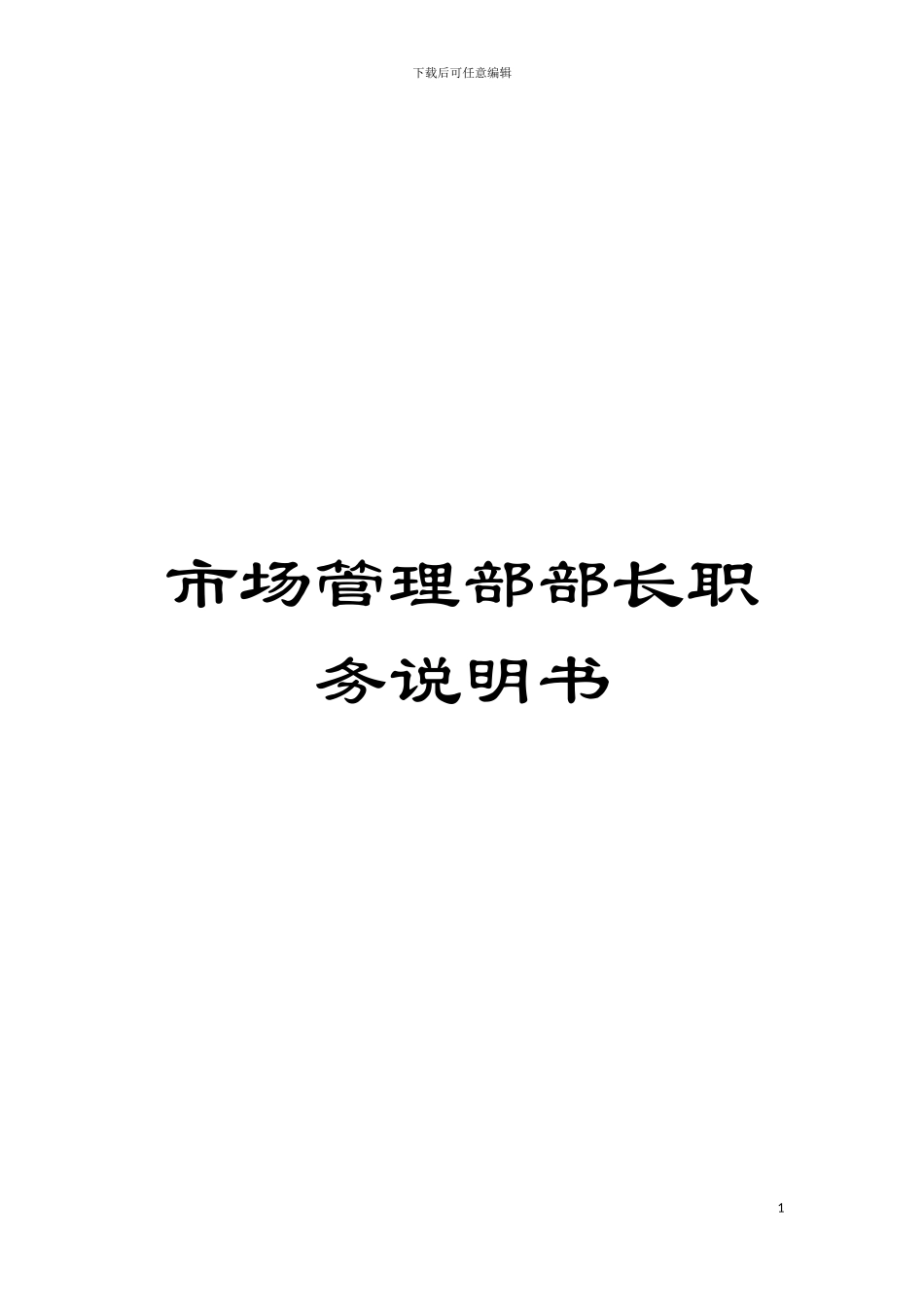 下载后可任意编辑

市场管理部部长职务说明书

1